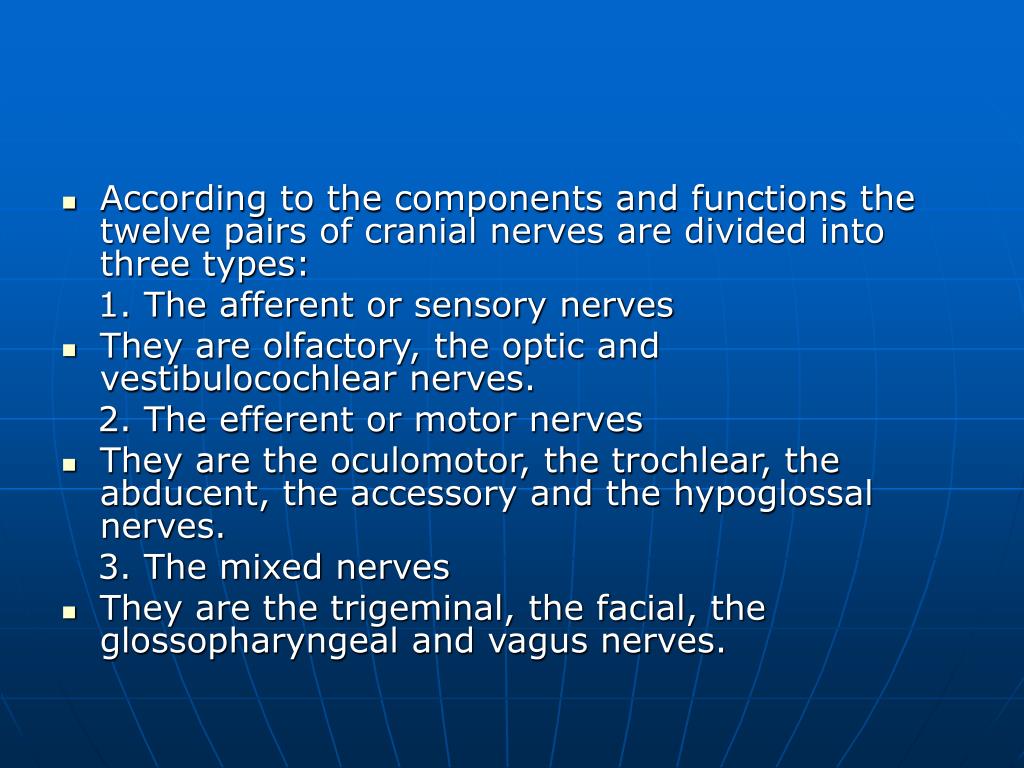 According to the components and functions the twelve pairs of cranial nerves are divided into three types:

1. The afferent or sensory nerves

They are olfactory, the optic and vestibulocochlear nerves.

2. The efferent or motor nerves

They are the oculomotor, the trochlear, the abducent, the accessory and the hypoglossal nerves.

3. The mixed nerves

They are the trigeminal, the facial, the glossopharyngeal and vagus nerves.